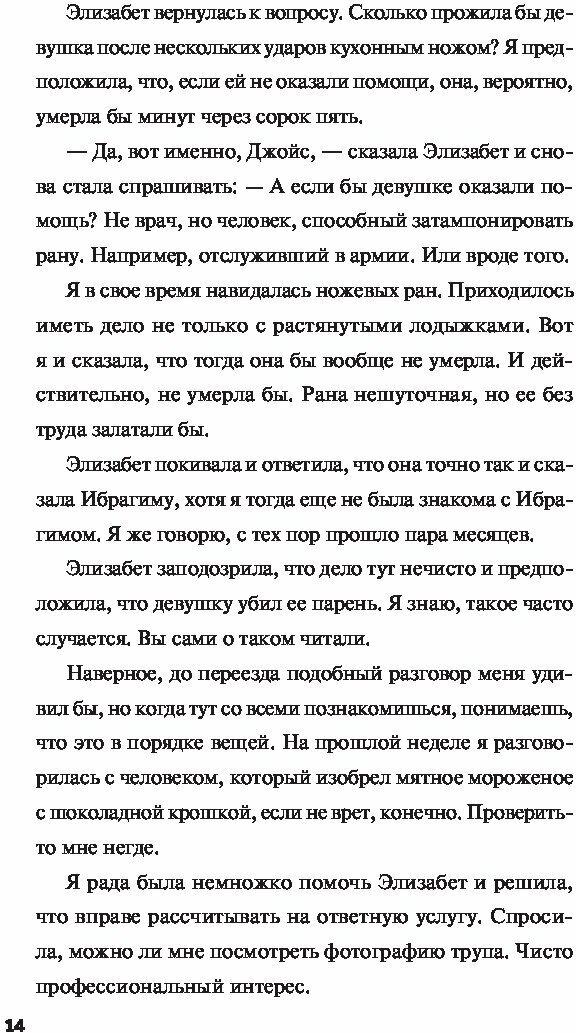 Элизабет вернулась к вопросу. Сколько прожила бы девушка после нескольких ударов кухонным ножом? Я предположила, что, если ей не оказали помощи, она, вероятно, умерла бы минут через сорок пять.

— Да, вот именно, Джойс, — сказала Элизабет и снова стала спрашивать: — А если бы девушке оказали помощь? Не врач, но человек, способный затампонировать рану. Например, отслуживший в армии. Или вроде того.

Я в свое время навидалась ножевых ран. Приходилось иметь дело не только с растянутыми лодыжками. Вот я и сказала, что тогда она бы вообще не умерла. И действительно, не умерла бы. Рана нешуточная, но ее без труда залатали бы.

Элизабет покивала и ответила, что она точно так и сказала Ибрагиму, хотя я тогда еще не была знакома с Ибрагимом. Я же говорю, с тех пор прошло пара месяцев.

Элизабет заподозрила, что дело тут нечисто и предположила, что девушку убил ее парень. Я знаю, такое часто случается. Вы сами о таком читали.

Наверное, до переезда подобный разговор меня удивил бы, но когда тут со всеми познакомишься, понимаешь, что это в порядке вещей. На прошлой неделе я разговорилась с человеком, который изобрел мятное мороженое с шоколадной крошкой, если не врет, конечно. Проверить-то мне негде.

Я рада была немножко помочь Элизабет и решила, что вправе рассчитывать на ответную услугу. Спросила, можно ли мне посмотреть фотографию трупа. Чисто профессиональный интерес.

14